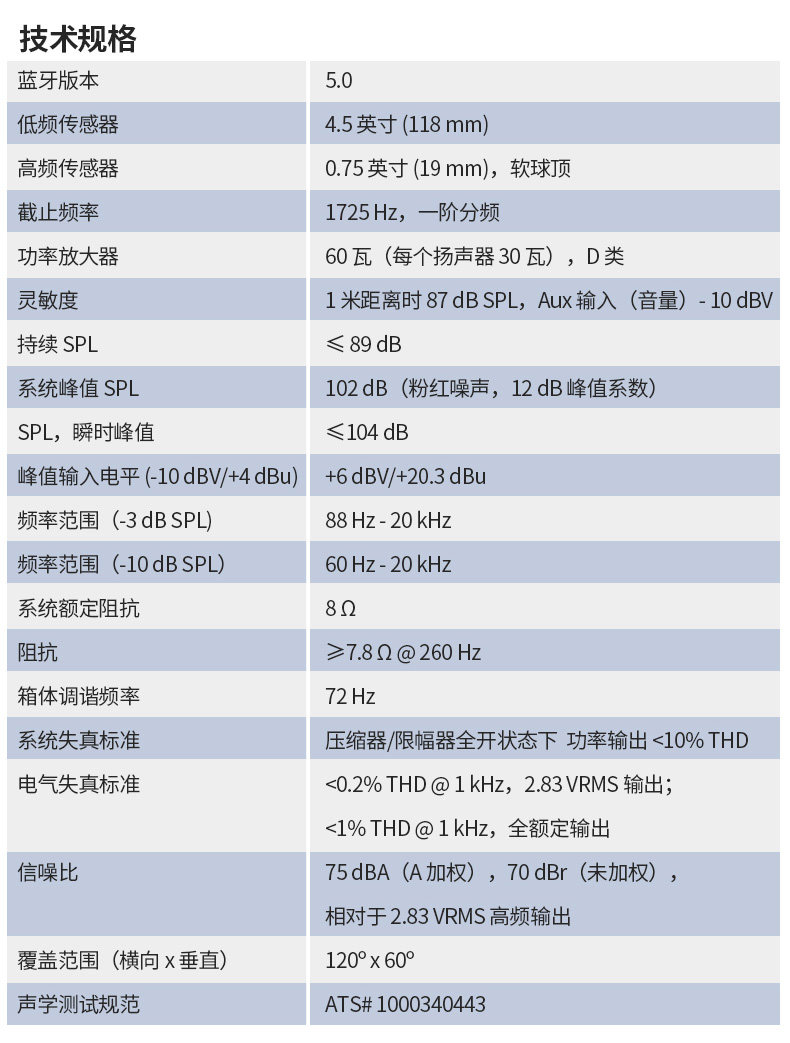 技术规格

| 蓝牙版本 | 5.0 |
|---|---|
| 低频传感器 | 4.5英寸(118 mm) |
| 高频传感器 | 0.75英寸(19 mm)，软球顶 |
| 截止频率 | 1725 Hz，一阶分频 |
| 功率放大器 | 60瓦（每个扬声器30瓦），D类 |
| 灵敏度 | 1米距离时87 dB SPL，Aux输入（音量）- 10 dBV |
| 持续SPL | ≤ 89 dB |
| 系统峰值SPL | 102 dB（粉红噪声，12 dB峰值系数） |
| SPL，瞬时峰值 | ≤104 dB |
| 峰值输入电平(-10 dBV/+4 dBu) | +6 dBV/+20.3 dBu |
| 频率范围（-3 dB SPL) | 88 Hz - 20 kHz |
| 频率范围（-10 dB SPL) | 60 Hz - 20 kHz |
| 系统额定阻抗 | 8 Ω |
| 阻抗 | ≥7.8 Ω @ 260 Hz |
| 箱体调谐频率 | 72 Hz |
| 系统失真标准 | 压缩器/限幅器全开状态下 功率输出<10% THD |
| 电气失真标准 | <0.2% THD @ 1 kHz，2.83 VRMS输出；<1% THD @ 1 kHz，全额定输出 |
| 信噪比 | 75 dBA（A加权），70 dBr（未加权），相对于2.83 VRMS高频输出 |
| 覆盖范围（横向x垂直） | 120° x 60° |
| 声学测试规范 | ATS# 1000340443 |